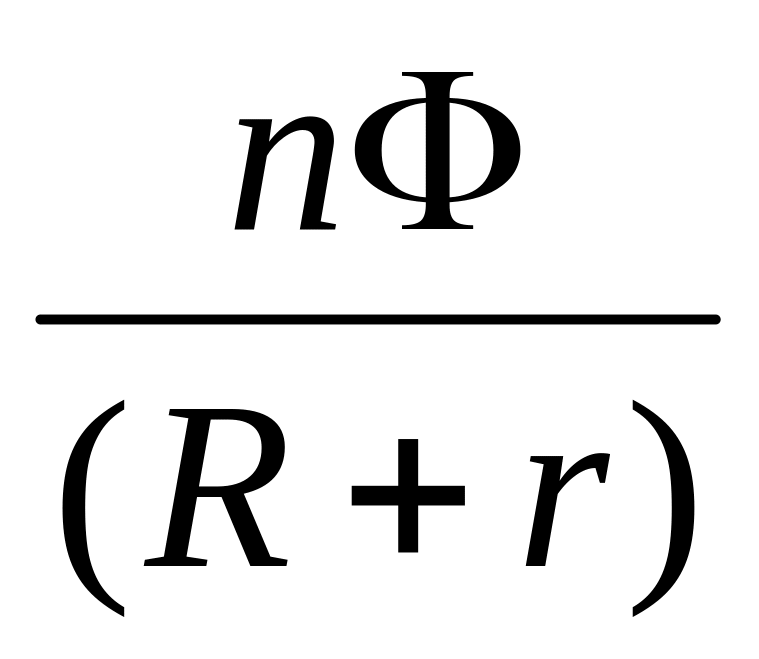 $\frac{n\Phi}{(R+r)}$